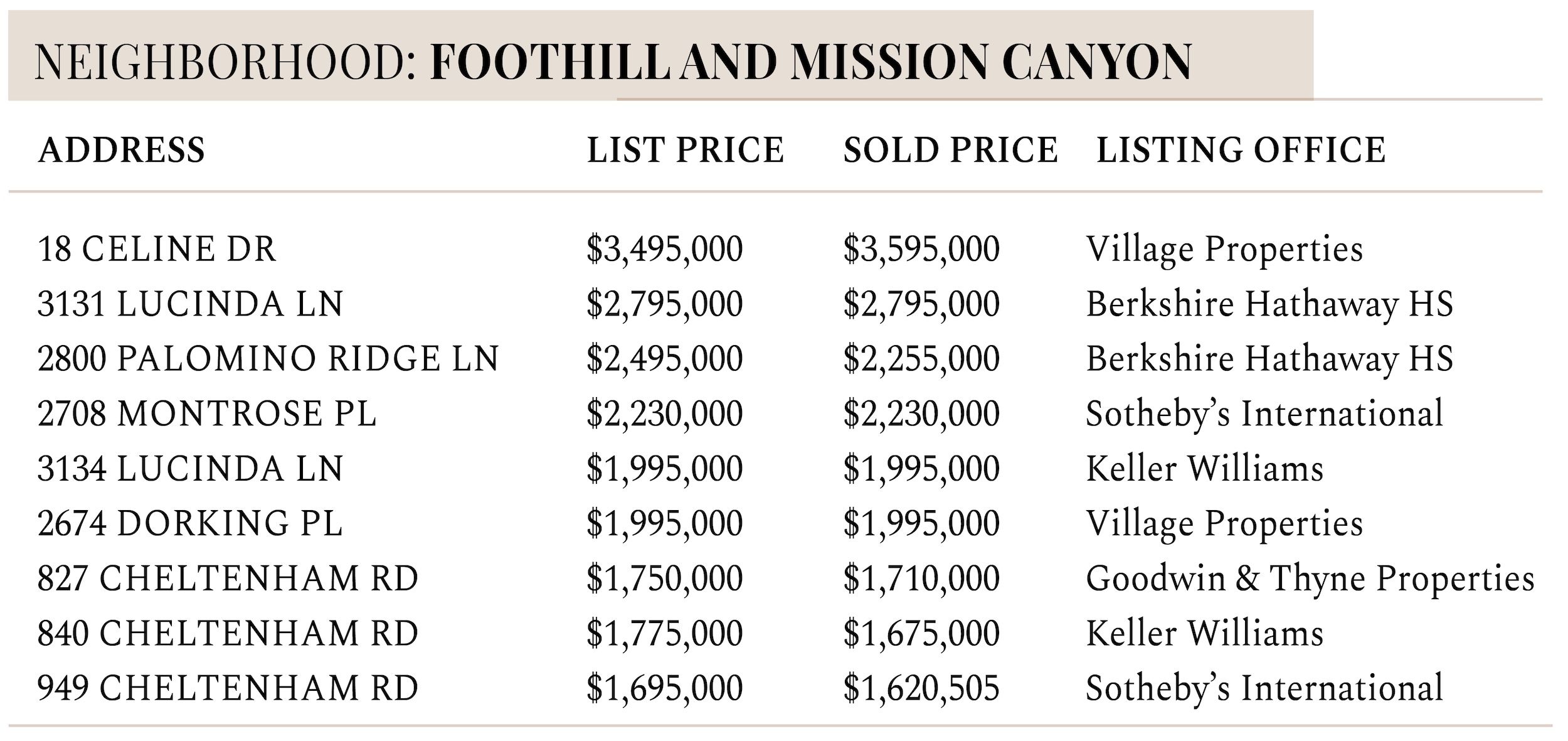 NEIGHBORHOOD: FOOTHILL AND MISSION CANYON

| ADDRESS | LIST PRICE | SOLD PRICE | LISTING OFFICE |
|---|---|---|---|
| 18 CELINE DR | \$3,495,000 | \$3,595,000 | Village Properties |
| 3131 LUCINDA LN | \$2,795,000 | \$2,795,000 | Berkshire Hathaway HS |
| 2800 PALOMINO RIDGE LN | \$2,495,000 | \$2,255,000 | Berkshire Hathaway HS |
| 2708 MONTROSE PL | \$2,230,000 | \$2,230,000 | Sotheby's International |
| 3134 LUCINDA LN | \$1,995,000 | \$1,995,000 | Keller Williams |
| 2674 DORKING PL | \$1,995,000 | \$1,995,000 | Village Properties |
| 827 CHELTENHAM RD | \$1,750,000 | \$1,710,000 | Goodwin & Thyne Properties |
| 840 CHELTENHAM RD | \$1,775,000 | \$1,675,000 | Keller Williams |
| 949 CHELTENHAM RD | \$1,695,000 | \$1,620,505 | Sotheby's International |